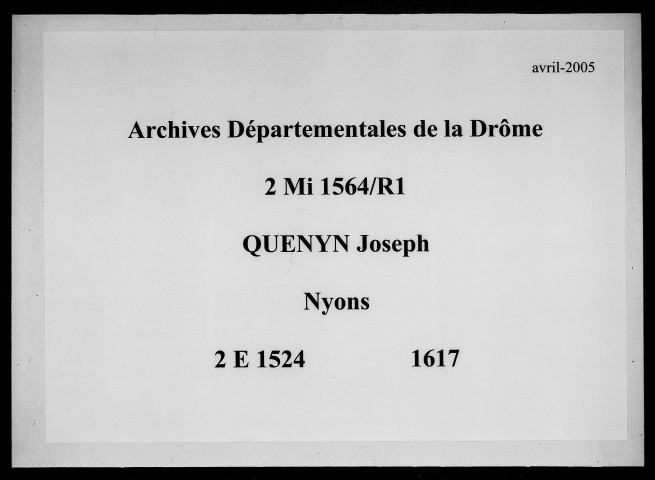 avril-2005

Archives Départementales de la Drôme

2 Mi 1564/R1

QUENYN Joseph

Nyons

2 E 1524 1617